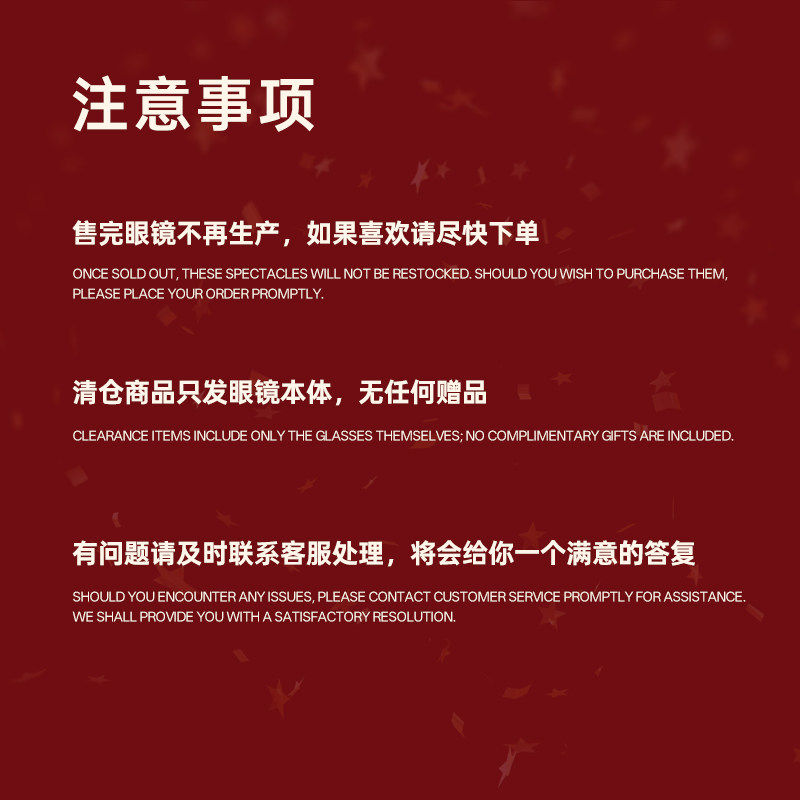 注意事项

售完眼镜不再生产，如果喜欢请尽快下单

ONCE SOLD OUT, THESE SPECTACLES WILL NOT BE RESTOCKED. SHOULD YOU WISH TO PURCHASE THEM, PLEASE PLACE YOUR ORDER PROMPTLY.

清仓商品只发眼镜本体，无任何赠品

CLEARANCE ITEMS INCLUDE ONLY THE GLASSES THEMSELVES; NO COMPLIMENTARY GIFTS ARE INCLUDED.

有问题请及时联系客服处理，将会给你一个满意的答复

SHOULD YOU ENCOUNTER ANY ISSUES, PLEASE CONTACT CUSTOMER SERVICE PROMPTLY FOR ASSISTANCE. WE SHALL PROVIDE YOU WITH A SATISFACTORY RESOLUTION.